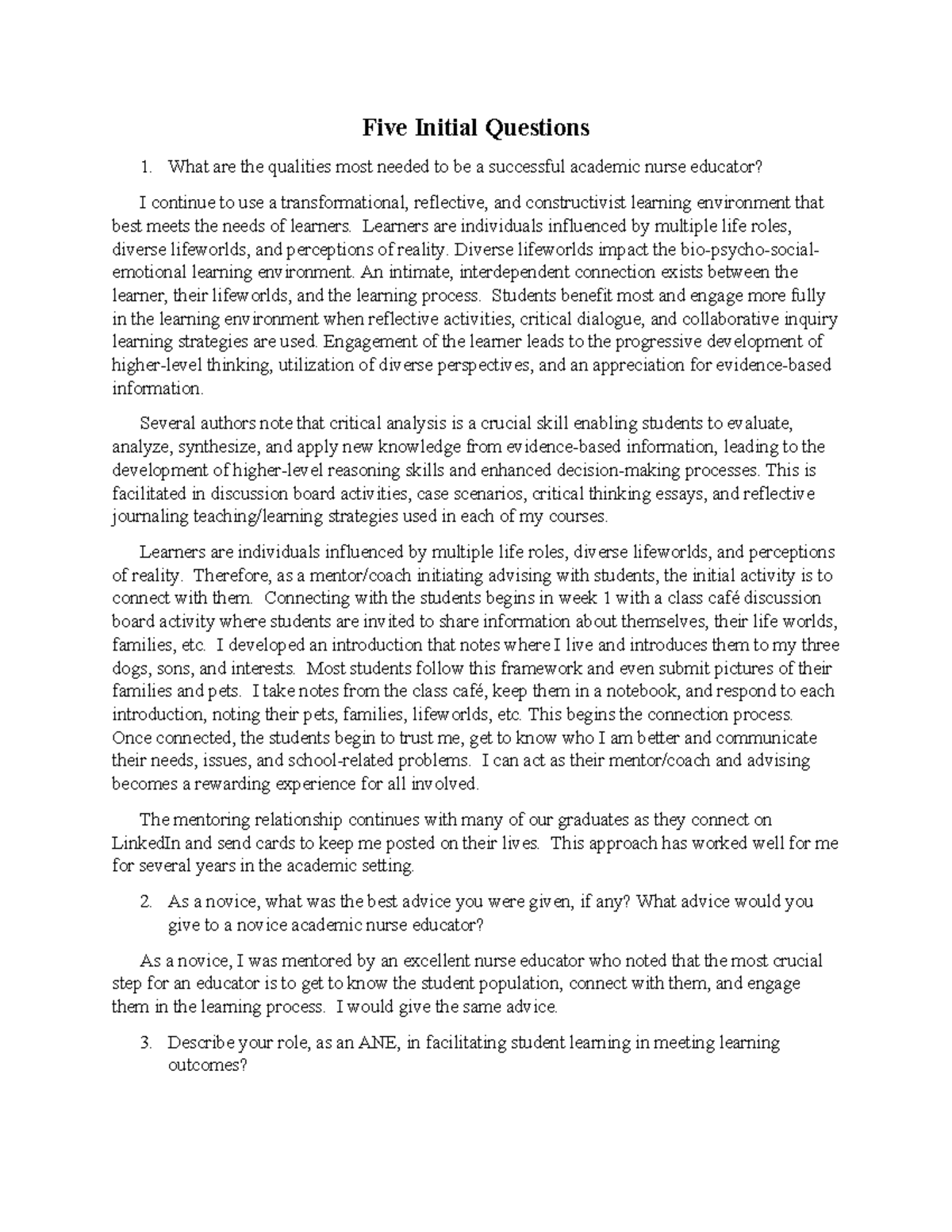 Five Initial Questions

1. What are the qualities most needed to be a successful academic nurse educator?

I continue to use a transformational, reflective, and constructivist learning environment that best meets the needs of learners. Learners are individuals influenced by multiple life roles, diverse lifeworlds, and perceptions of reality. Diverse lifeworlds impact the bio-psycho-social-emotional learning environment. An intimate, interdependent connection exists between the learner, their lifeworlds, and the learning process. Students benefit most and engage more fully in the learning environment when reflective activities, critical dialogue, and collaborative inquiry learning strategies are used. Engagement of the learner leads to the progressive development of higher-level thinking, utilization of diverse perspectives, and an appreciation for evidence-based information.

Several authors note that critical analysis is a crucial skill enabling students to evaluate, analyze, synthesize, and apply new knowledge from evidence-based information, leading to the development of higher-level reasoning skills and enhanced decision-making processes. This is facilitated in discussion board activities, case scenarios, critical thinking essays, and reflective journaling teaching/learning strategies used in each of my courses.

Learners are individuals influenced by multiple life roles, diverse lifeworlds, and perceptions of reality. Therefore, as a mentor/coach initiating advising with students, the initial activity is to connect with them. Connecting with the students begins in week 1 with a class café discussion board activity where students are invited to share information about themselves, their life worlds, families, etc. I developed an introduction that notes where I live and introduces them to my three dogs, sons, and interests. Most students follow this framework and even submit pictures of their families and pets. I take notes from the class café, keep them in a notebook, and respond to each introduction, noting their pets, families, lifeworlds, etc. This begins the connection process. Once connected, the students begin to trust me, get to know who I am better and communicate their needs, issues, and school-related problems. I can act as their mentor/coach and advising becomes a rewarding experience for all involved.

The mentoring relationship continues with many of our graduates as they connect on LinkedIn and send cards to keep me posted on their lives. This approach has worked well for me for several years in the academic setting.

2. As a novice, what was the best advice you were given, if any? What advice would you give to a novice academic nurse educator?

As a novice, I was mentored by an excellent nurse educator who noted that the most crucial step for an educator is to get to know the student population, connect with them, and engage them in the learning process. I would give the same advice.

3. Describe your role, as an ANE, in facilitating student learning in meeting learning outcomes?